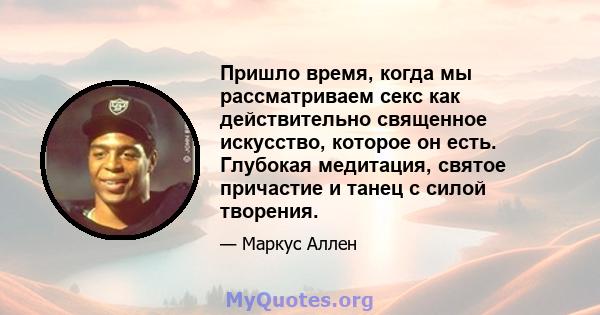 Пришло время, когда мы рассматриваем секс как действительно священное искусство, которое он есть. Глубокая медитация, святое причастие и танец с силой творения.

— Маркус Аллен

MyQuotes.org